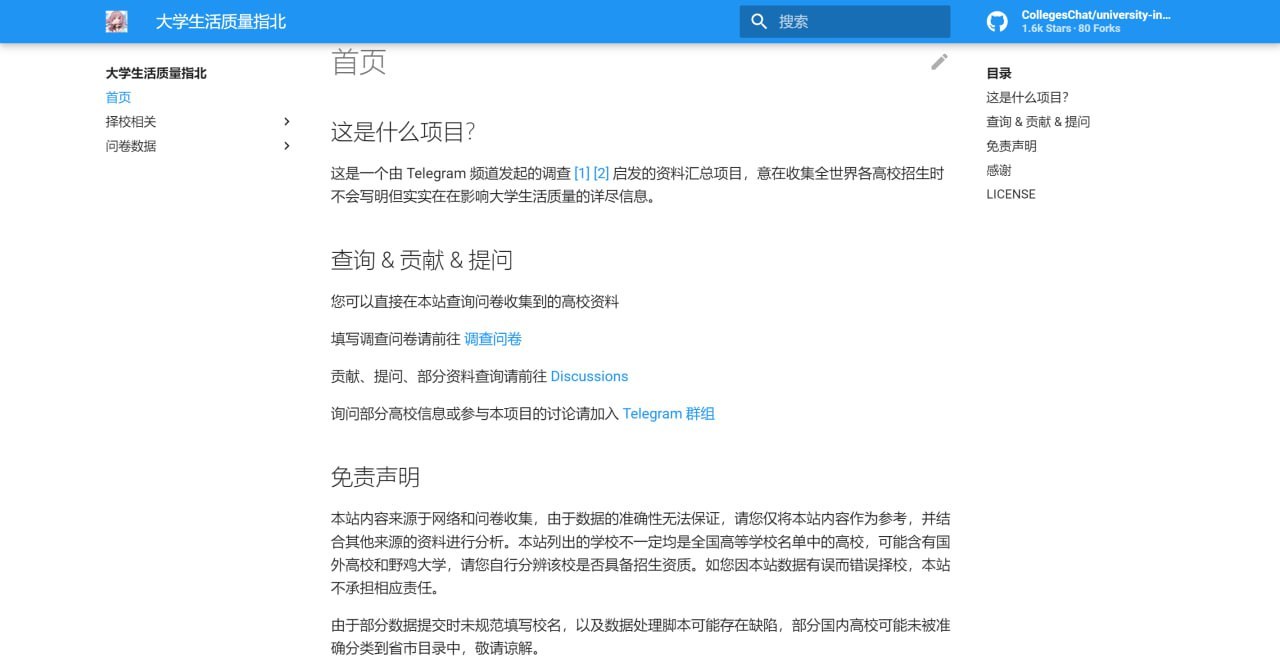 大学生活质量指北

搜索

CollegesChat/university-in...
1.6k Stars · 80 Forks

大学生活质量指北
首页
择校相关
问卷数据

首页

这是什么项目?

这是一个由 Telegram 频道发起的调查 [1] [2] 启发的资料汇总项目，意在收集全世界各高校招生时不会写明但实实在在影响大学生活质量的详尽信息。

查询 & 贡献 & 提问

您可以直接在本站查询问卷收集到的高校资料

填写调查问卷请前往 调查问卷

贡献、提问、部分资料查询请前往 Discussions

询问部分高校信息或参与本项目的讨论请加入 Telegram 群组

免责声明

本站内容来源于网络和问卷收集，由于数据的准确性无法保证，请您仅将本站内容作为参考，并结合其他来源的资料进行分析。本站列出的学校不一定均是全国高等学校名单中的高校，可能含有国外高校和野鸡大学，请您自行分辨该校是否具备招生资质。如您因本站数据有误而错误择校，本站不承担相应责任。

由于部分数据提交时未规范填写校名，以及数据处理脚本可能存在缺陷，部分国内高校可能未被准确分类到省市目录中，敬请谅解。

目录
这是什么项目?
查询 & 贡献 & 提问
免责声明
感谢
LICENSE